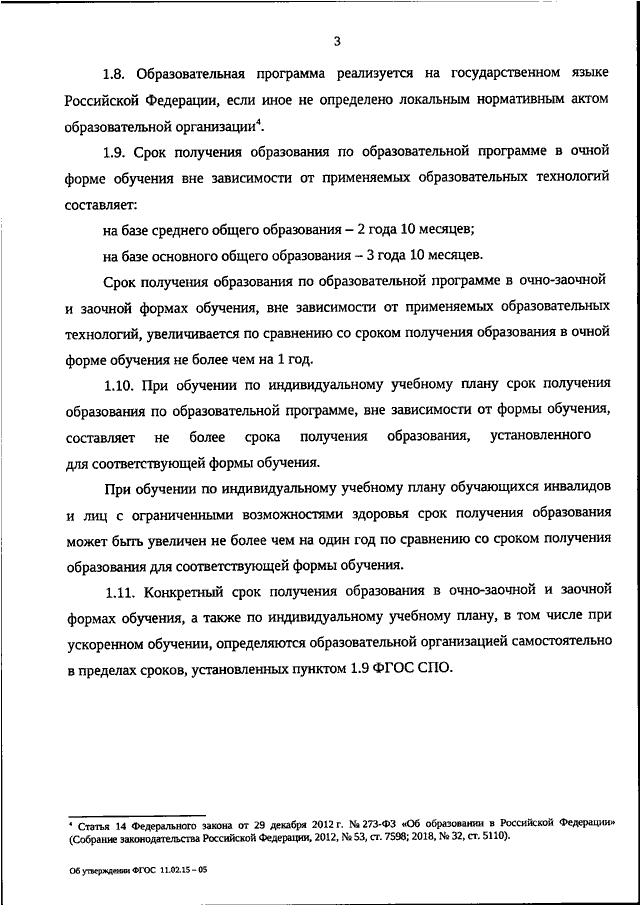 3

1.8. Образовательная программа реализуется на государственном языке Российской Федерации, если иное не определено локальным нормативным актом образовательной организации$^4$.

1.9. Срок получения образования по образовательной программе в очной форме обучения вне зависимости от применяемых образовательных технологий составляет:

на базе среднего общего образования – 2 года 10 месяцев;

на базе основного общего образования – 3 года 10 месяцев.

Срок получения образования по образовательной программе в очно-заочной и заочной формах обучения, вне зависимости от применяемых образовательных технологий, увеличивается по сравнению со сроком получения образования в очной форме обучения не более чем на 1 год.

1.10. При обучении по индивидуальному учебному плану срок получения образования по образовательной программе, вне зависимости от формы обучения, составляет не более срока получения образования, установленного для соответствующей формы обучения.

При обучении по индивидуальному учебному плану обучающихся инвалидов и лиц с ограниченными возможностями здоровья срок получения образования может быть увеличен не более чем на один год по сравнению со сроком получения образования для соответствующей формы обучения.

1.11. Конкретный срок получения образования в очно-заочной и заочной формах обучения, а также по индивидуальному учебному плану, в том числе при ускоренном обучении, определяются образовательной организацией самостоятельно в пределах сроков, установленных пунктом 1.9 ФГОС СПО.

$^4$ Статья 14 Федерального закона от 29 декабря 2012 г. № 273-ФЗ «Об образовании в Российской Федерации» (Собрание законодательства Российской Федерации, 2012, № 53, ст. 7598; 2018, № 32, ст. 5110).

Об утверждении ФГОС 11.02.15 – 05